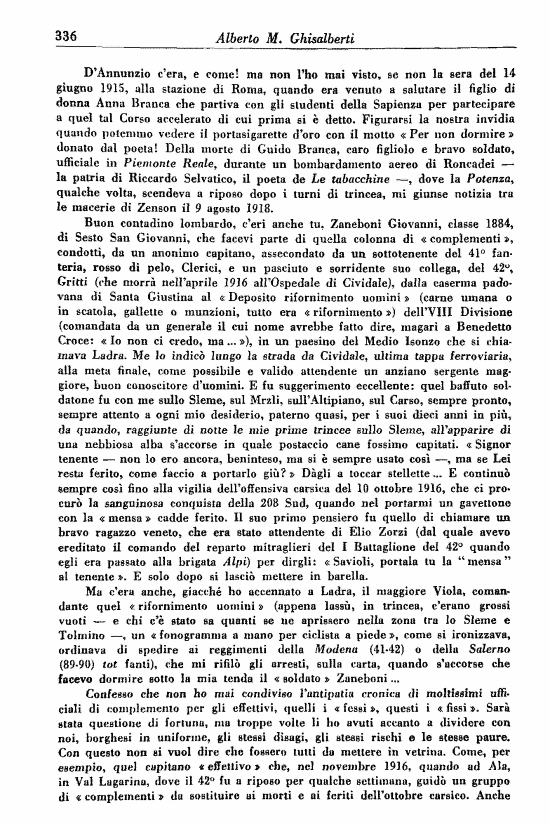 336 Alberto M. Ghisalberti

D'Annunzio c'era, e come! ma non l'ho mai visto, se non la sera del 14 giugno 1915, alla stazione di Roma, quando era venuto a salutare il figlio di donna Anna Branca che partiva con gli studenti della Sapienza per partecipare a quel tal Corso accelerato di cui prima si è detto. Figurarsi la nostra invidia quando potemmo vedere il portasigarette d'oro con il motto « Per non dormire » donato dal poeta! Della morte di Guido Branca, caro figliolo e bravo soldato, ufficiale in Piemonte Reale, durante un bombardamento aereo di Roncadei — la patria di Riccardo Selvatico, il poeta de Le tabacchine —, dove la Potenza, qualche volta, scendeva a riposo dopo i turni di trincea, mi giunse notizia tra le macerie di Zenson il 9 agosto 1918.

Buon contadino lombardo, c'eri anche tu, Zaneboni Giovanni, classe 1884, di Sesto San Giovanni, che facevi parte di quella colonna di « complementi », condotti, da un anonimo capitano, assecondato da un sottotenente del 41° fanteria, rosso di pelo, Clerici, e un pasciuto e sorridente suo collega, del 42°, Gritti (che morrà nell'aprile 1916 all'Ospedale di Cividale), dalla caserma padovana di Santa Giustina al « Deposito rifornimento uomini » (carne umana o in scatola, gallette o munzioni, tutto era « rifornimento ») dell'VIII Divisione (comandata da un generale il cui nome avrebbe fatto dire, magari a Benedetto Croce: « Io non ci credo, ma ... »), in un paesino del Medio Isonzo che si chiamava Ladra. Me lo indicò lungo la strada da Cividale, ultima tappa ferroviaria, alla meta finale, come possibile e valido attendente un anziano sergente maggiore, buon conoscitore d'uomini. E fu suggerimento eccellente: quel baffuto soldatone fu con me sullo Sleme, sul Mrzli, sull'Altipiano, sul Carso, sempre pronto, sempre attento a ogni mio desiderio, paterno quasi, per i suoi dieci anni in più, da quando, raggiunte di notte le mie prime trincee sullo Sleme, all'apparire di una nebbiosa alba s'accorse in quale postaccio cane fossimo capitati. « Signor tenente — non lo ero ancora, beninteso, ma si è sempre usato così —, ma se Lei resta ferito, come faccio a portarlo giù? » Dàgli a toccar stellette ... E continuò sempre così fino alla vigilia dell'offensiva carsica del 10 ottobre 1916, che ci procurò la sanguinosa conquista della 208 Sud, quando nel portarmi un gavettone con la « mensa » cadde ferito. Il suo primo pensiero fu quello di chiamare un bravo ragazzo veneto, che era stato attendente di Elio Zorzi (dal quale avevo ereditato il comando del reparto mitraglieri del I Battaglione del 42° quando egli era passato alla brigata Alpi) per dirgli: « Savioli, portala tu la "mensa" al tenente ». E solo dopo si lasciò mettere in barella.

Ma c'era anche, giacché ho accennato a Ladra, il maggiore Viola, comandante quel « rifornimento uomini » (appena lassù, in trincea, c'erano grossi vuoti — e chi c'è stato sa quanti se ne aprissero nella zona tra lo Sleme e Tolmino —, un « fonogramma a mano per ciclista a piede », come si ironizzava, ordinava di spedire ai reggimenti della Modena (41-42) o della Salerno (89-90) tot fanti), che mi rifilò gli arresti, sulla carta, quando s'accorse che facevo dormire sotto la mia tenda il « soldato » Zaneboni ...

Confesso che non ho mai condiviso l'antipatia cronica di moltissimi ufficiali di complemento per gli effettivi, quelli i « fessi », questi i « fissi ». Sarà stata questione di fortuna, ma troppe volte li ho avuti accanto a dividere con noi, borghesi in uniforme, gli stessi disagi, gli stessi rischi e le stesse paure. Con questo non si vuol dire che fossero tutti da mettere in vetrina. Come, per esempio, quel capitano « effettivo » che, nel novembre 1916, quando ad Ala, in Val Lagarina, dove il 42° fu a riposo per qualche settimana, guidò un gruppo di « complementi » da sostituire ai morti e ai feriti dell'ottobre carsico. Anche